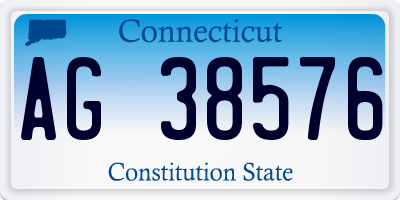 Connecticut

AG 38576

Constitution State